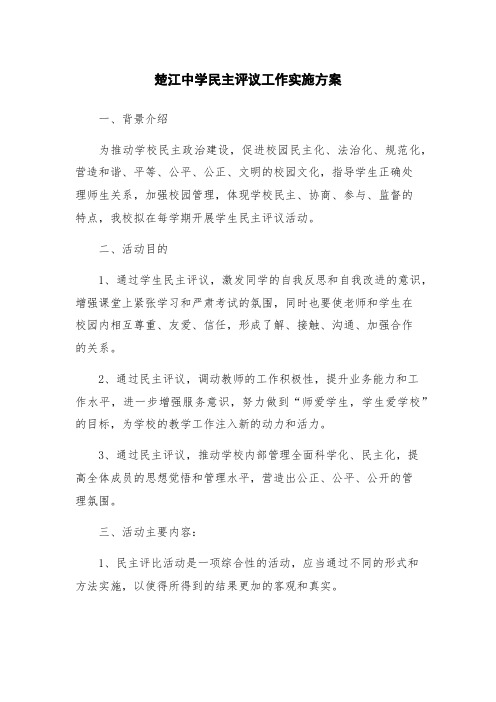 楚江中学民主评议工作实施方案

一、背景介绍

为推动学校民主政治建设，促进校园民主化、法治化、规范化，营造和谐、平等、公平、公正、文明的校园文化，指导学生正确处理师生关系，加强校园管理，体现学校民主、协商、参与、监督的特点，我校拟在每学期开展学生民主评议活动。

二、活动目的

1、通过学生民主评议，激发同学的自我反思和自我改进的意识，增强课堂上紧张学习和严肃考试的氛围，同时也要使老师和学生在校园内相互尊重、友爱、信任，形成了解、接触、沟通、加强合作的关系。

2、通过民主评议，调动教师的工作积极性，提升业务能力和工作水平，进一步增强服务意识，努力做到“师爱学生，学生爱学校”的目标，为学校的教学工作注入新的动力和活力。

3、通过民主评议，推动学校内部管理全面科学化、民主化，提高全体成员的思想觉悟和管理水平，营造出公正、公平、公开的管理氛围。

三、活动主要内容：

1、民主评比活动是一项综合性的活动，应当通过不同的形式和方法实施，以使得所得到的结果更加的客观和真实。